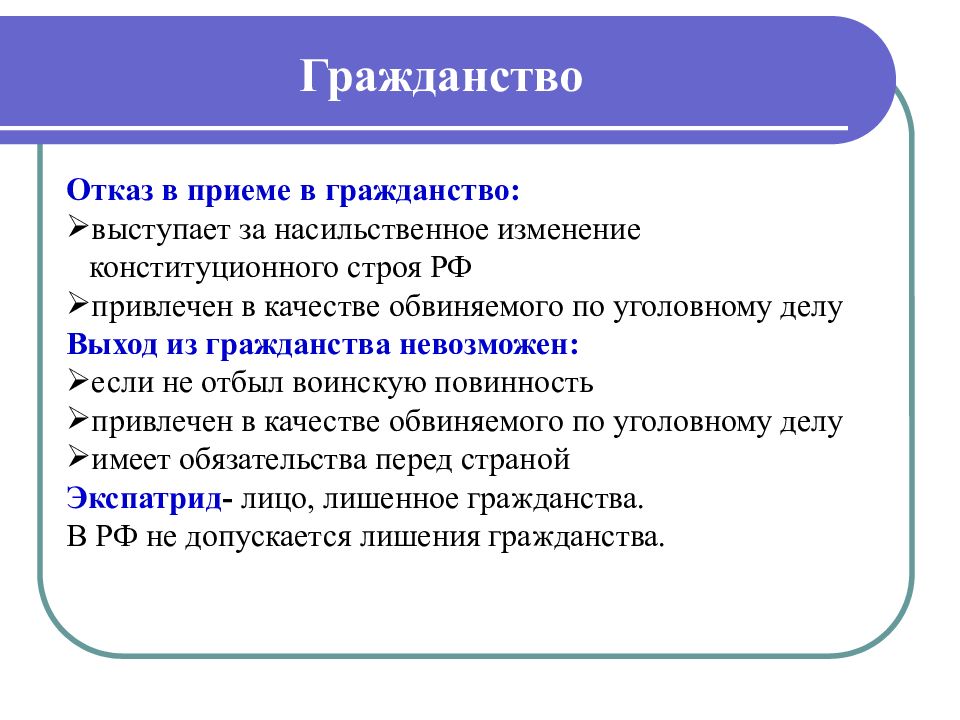 Гражданство

Отказ в приеме в гражданство:
➢выступает за насильственное изменение конституционного строя РФ
➢привлечен в качестве обвиняемого по уголовному делу
Выход из гражданства невозможен:
➢если не отбыл воинскую повинность
➢привлечен в качестве обвиняемого по уголовному делу
➢имеет обязательства перед страной
Экспатрид- лицо, лишенное гражданства.
В РФ не допускается лишения гражданства.